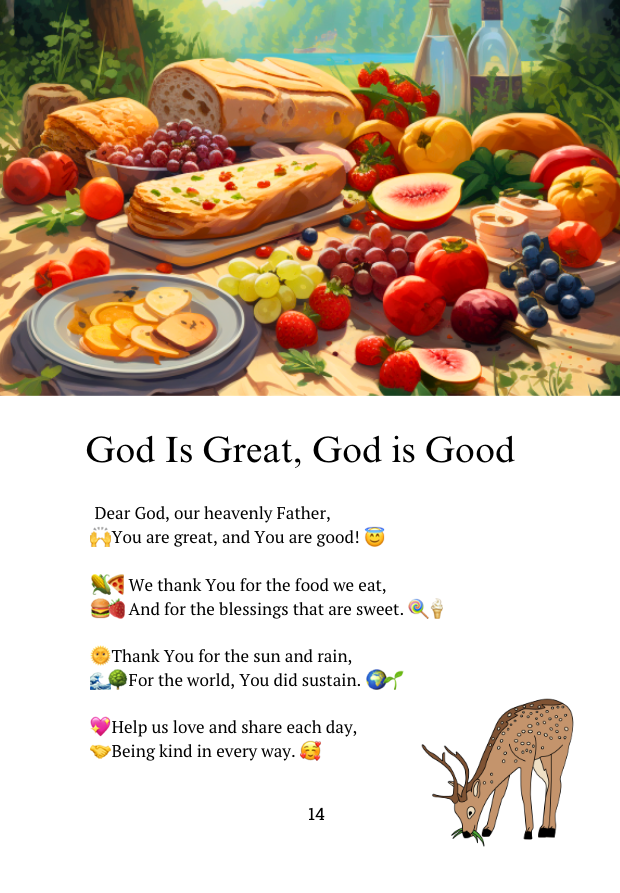 God Is Great, God is Good

Dear God, our heavenly Father,
🙌You are great, and You are good! 😇

🌽🍕 We thank You for the food we eat,
🍔🍓 And for the blessings that are sweet. 🍭🍦

🌞Thank You for the sun and rain,
🌊🌳For the world, You did sustain. 🌍🌱

💖Help us love and share each day,
🤝Being kind in every way. 🥰

14